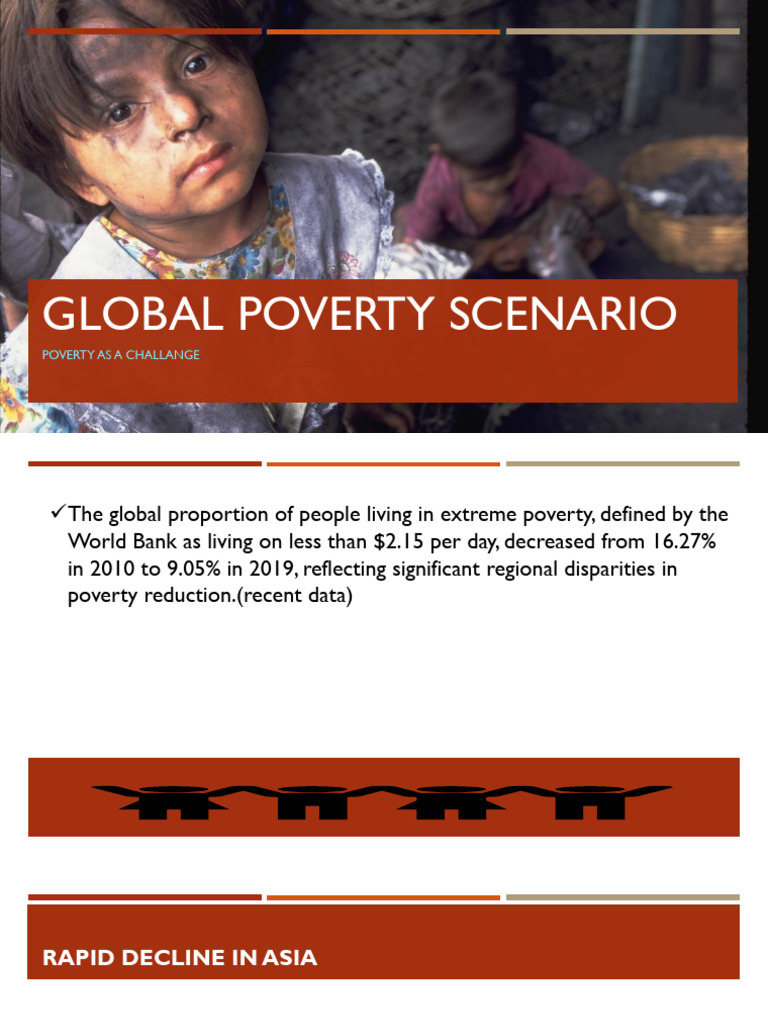 GLOBAL POVERTY SCENARIO

POVERTY AS A CHALLANGE

✓The global proportion of people living in extreme poverty, defined by the World Bank as living on less than \$2.15 per day, decreased from 16.27% in 2010 to 9.05% in 2019, reflecting significant regional disparities in poverty reduction.(recent data)

RAPID DECLINE IN ASIA